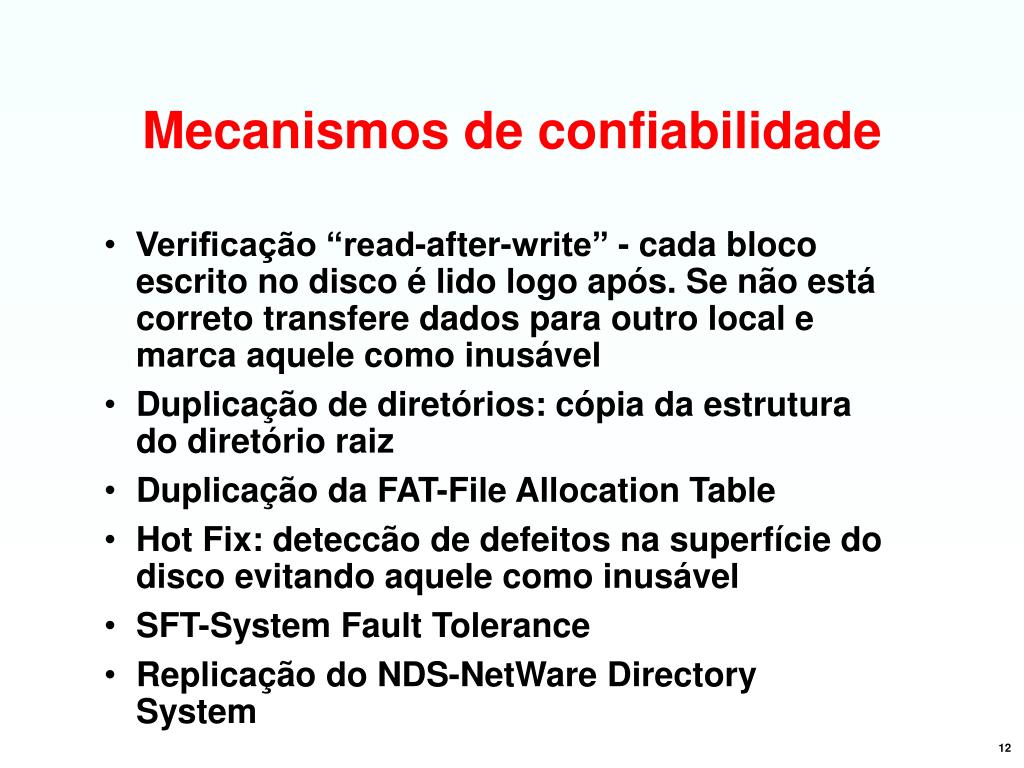 Mecanismos de confiabilidade

• Verificação “read-after-write” - cada bloco escrito no disco é lido logo após. Se não está correto transfere dados para outro local e marca aquele como inusável
• Duplicação de diretórios: cópia da estrutura do diretório raiz
• Duplicação da FAT-File Allocation Table
• Hot Fix: deteccão de defeitos na superfície do disco evitando aquele como inusável
• SFT-System Fault Tolerance
• Replicação do NDS-NetWare Directory System

12